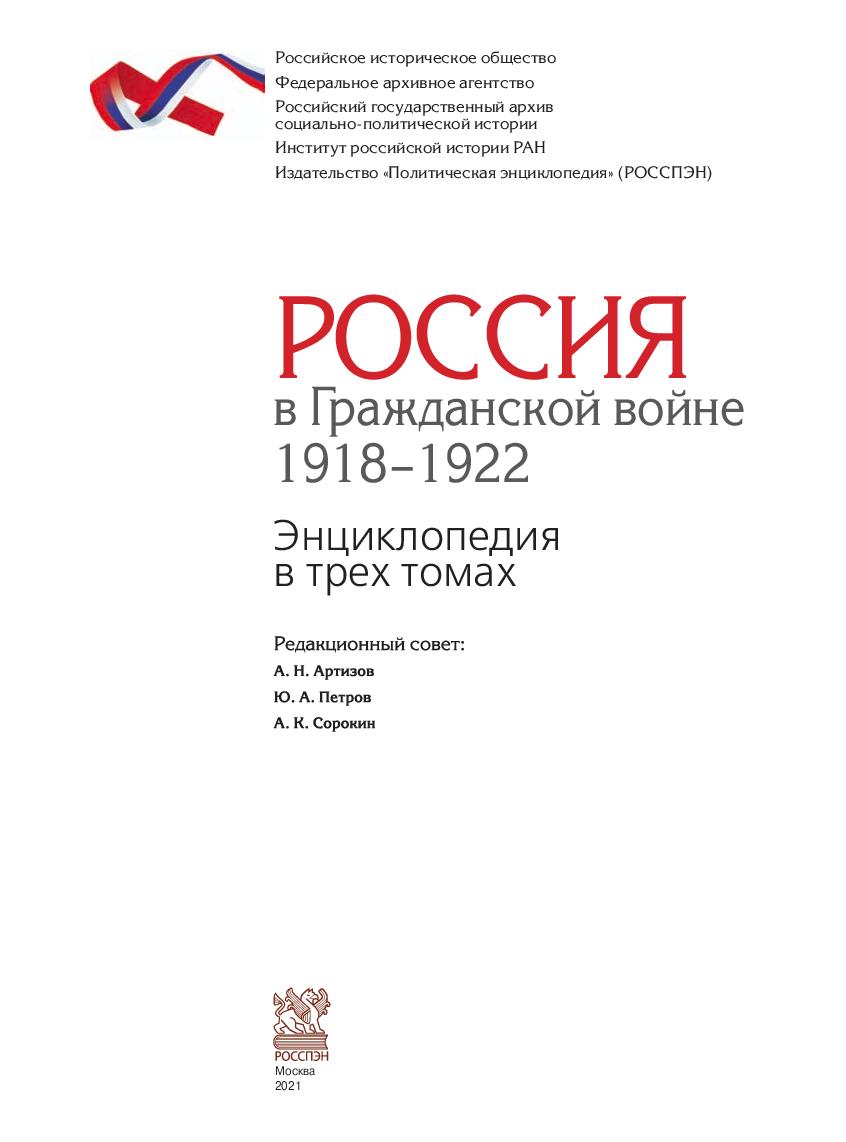 Российское историческое общество
Федеральное архивное агентство
Российский государственный архив социально-политической истории
Институт российской истории РАН
Издательство «Политическая энциклопедия» (РОССПЭН)

РОССИЯ
в Гражданской войне
1918–1922

Энциклопедия
в трех томах

Редакционный совет:
А. Н. Артизов
Ю. А. Петров
А. К. Сорокин

РОССПЭН
Москва
2021